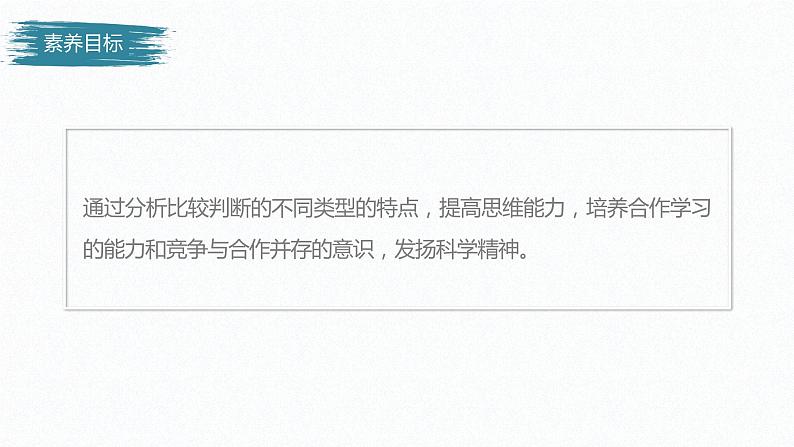 素养目标

通过分析比较判断的不同类型的特点，提高思维能力，培养合作学习的能力和竞争与合作并存的意识，发扬科学精神。